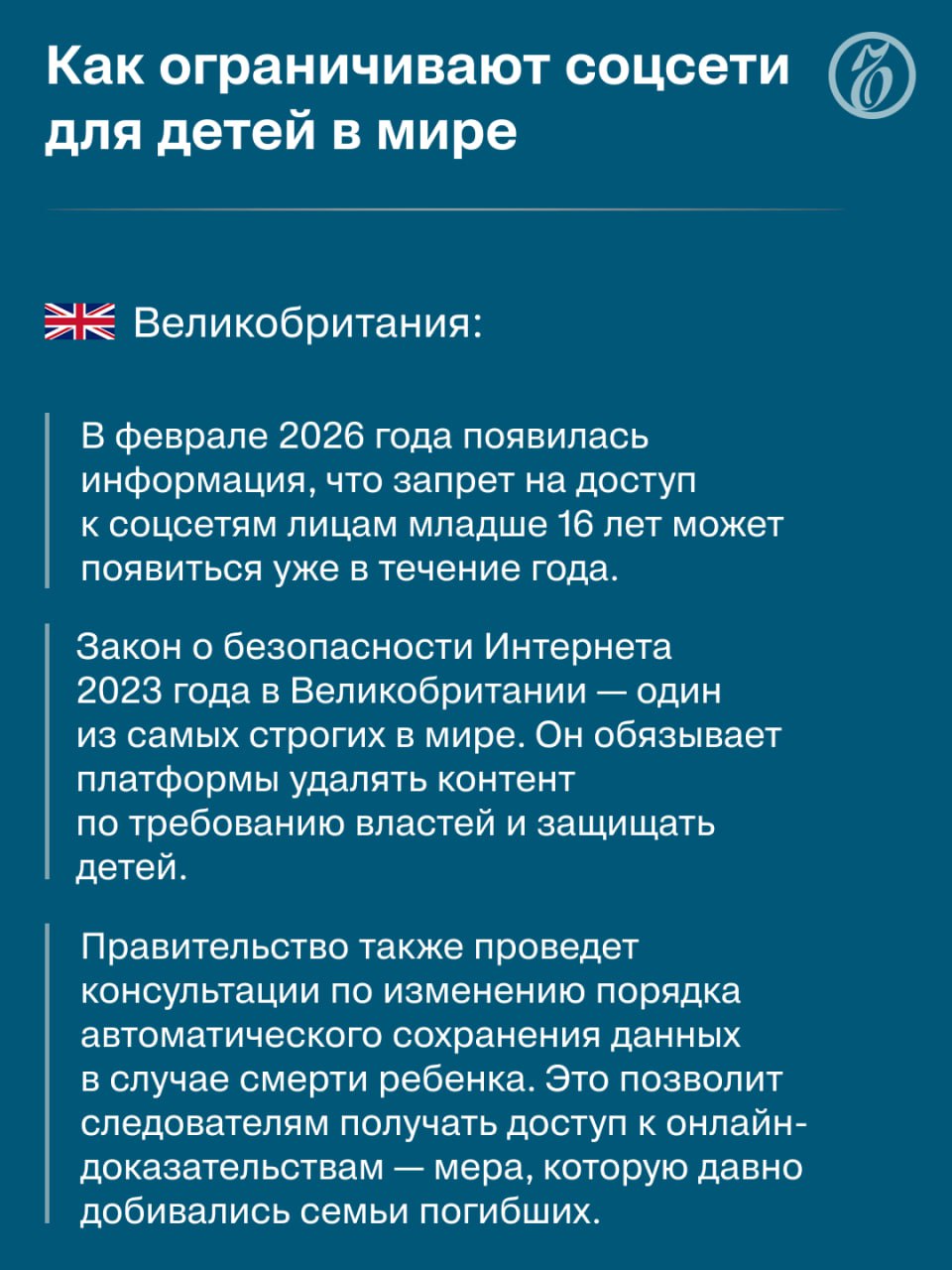 Как ограничивают соцсети для детей в мире

Великобритания:

В феврале 2026 года появилась информация, что запрет на доступ к соцсетям лицам младше 16 лет может появиться уже в течение года.

Закон о безопасности Интернета 2023 года в Великобритании — один из самых строгих в мире. Он обязывает платформы удалять контент по требованию властей и защищать детей.

Правительство также проведет консультации по изменению порядка автоматического сохранения данных в случае смерти ребенка. Это позволит следователям получать доступ к онлайн-доказательствам — мера, которую давно добивались семьи погибших.